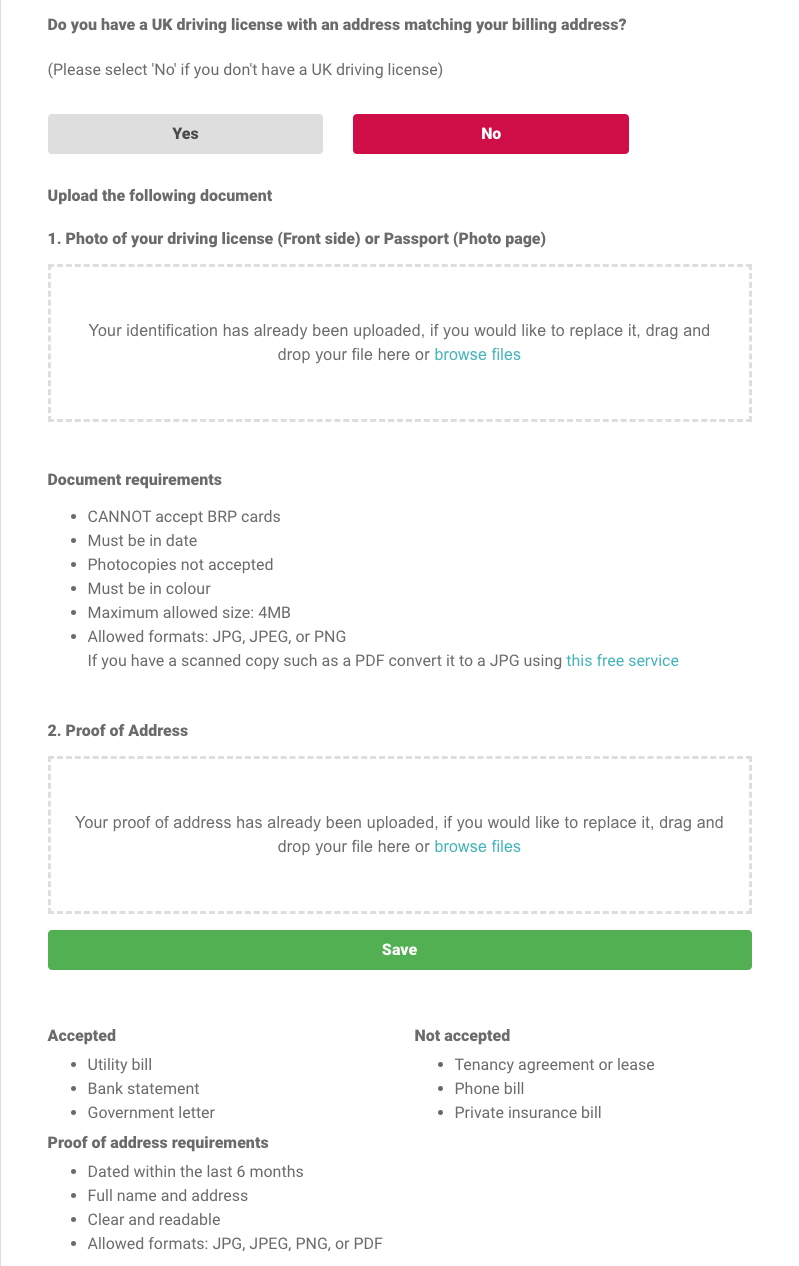 Do you have a UK driving license with an address matching your billing address?

(Please select 'No' if you don't have a UK driving license)

Yes

No

Upload the following document

1. Photo of your driving license (Front side) or Passport (Photo page)

Your identification has already been uploaded, if you would like to replace it, drag and drop your file here or browse files

Document requirements

- CANNOT accept BRP cards
- Must be in date
- Photocopies not accepted
- Must be in colour
- Maximum allowed size: 4MB
- Allowed formats: JPG, JPEG, or PNG
If you have a scanned copy such as a PDF convert it to a JPG using this free service

2. Proof of Address

Your proof of address has already been uploaded, if you would like to replace it, drag and drop your file here or browse files

Save

Accepted

- Utility bill
- Bank statement
- Government letter

Proof of address requirements

- Dated within the last 6 months
- Full name and address
- Clear and readable
- Allowed formats: JPG, JPEG, PNG, or PDF

Not accepted

- Tenancy agreement or lease
- Phone bill
- Private insurance bill